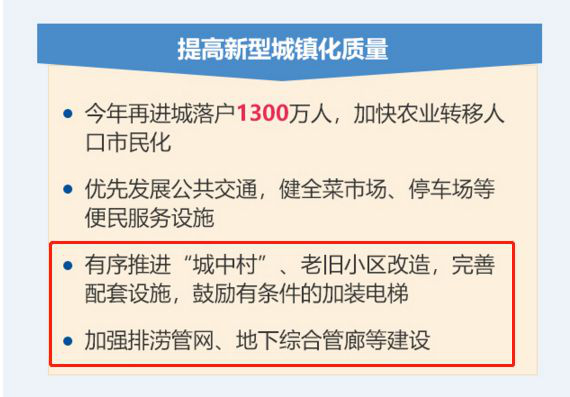 提高新型城镇化质量

• 今年再进城落户1300万人，加快农业转移人口市民化

• 优先发展公共交通，健全菜市场、停车场等便民服务设施

• 有序推进“城中村”、老旧小区改造，完善配套设施，鼓励有条件的加装电梯

• 加强排涝管网、地下综合管廊等建设